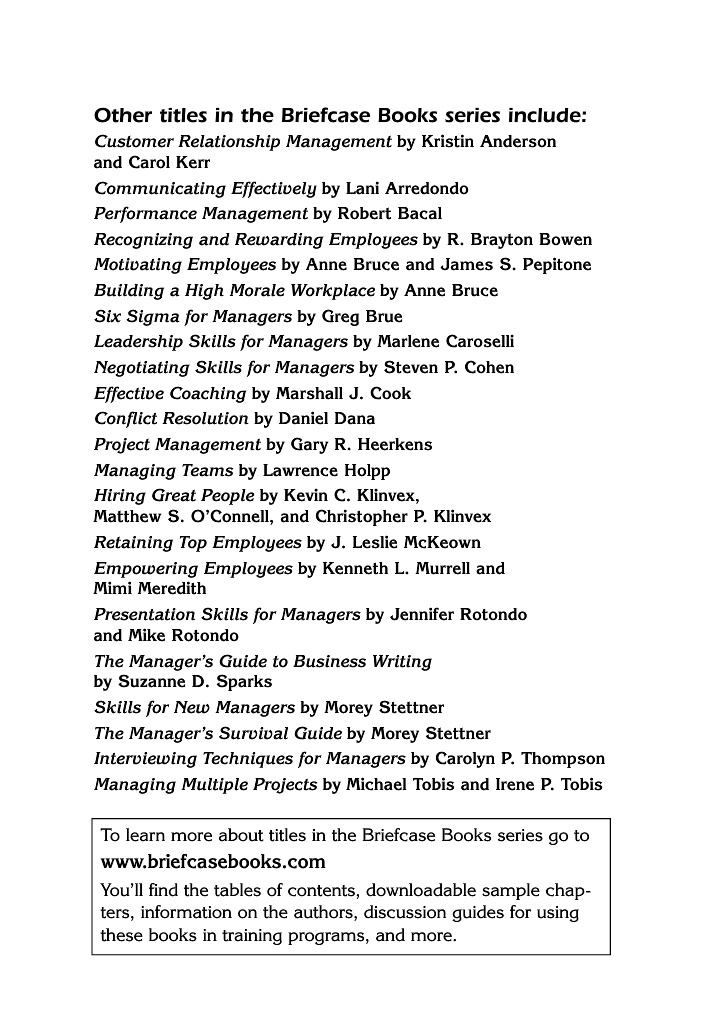 Other titles in the Briefcase Books series include:

Customer Relationship Management by Kristin Anderson and Carol Kerr
Communicating Effectively by Lani Arredondo
Performance Management by Robert Bacal
Recognizing and Rewarding Employees by R. Brayton Bowen
Motivating Employees by Anne Bruce and James S. Pepitone
Building a High Morale Workplace by Anne Bruce
Six Sigma for Managers by Greg Brue
Leadership Skills for Managers by Marlene Caroselli
Negotiating Skills for Managers by Steven P. Cohen
Effective Coaching by Marshall J. Cook
Conflict Resolution by Daniel Dana
Project Management by Gary R. Heerkens
Managing Teams by Lawrence Holpp
Hiring Great People by Kevin C. Klinvex, Matthew S. O'Connell, and Christopher P. Klinvex
Retaining Top Employees by J. Leslie McKeown
Empowering Employees by Kenneth L. Murrell and Mimi Meredith
Presentation Skills for Managers by Jennifer Rotondo and Mike Rotondo
The Manager's Guide to Business Writing by Suzanne D. Sparks
Skills for New Managers by Morey Stettner
The Manager's Survival Guide by Morey Stettner
Interviewing Techniques for Managers by Carolyn P. Thompson
Managing Multiple Projects by Michael Tobis and Irene P. Tobis

To learn more about titles in the Briefcase Books series go to
www.briefcasebooks.com

You'll find the tables of contents, downloadable sample chapters, information on the authors, discussion guides for using these books in training programs, and more.